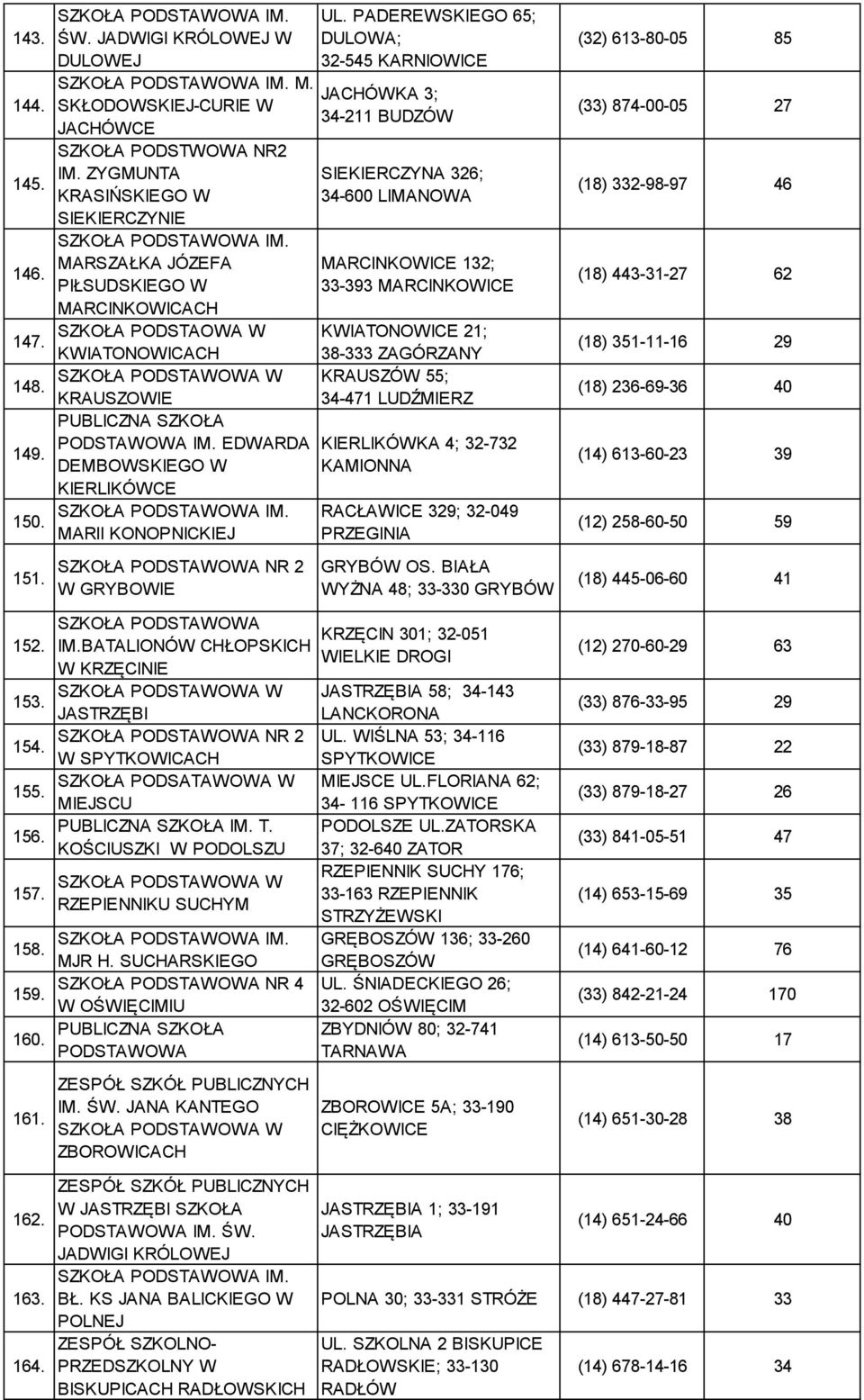 | | | | | |
|---|---|---|---|---|
| 143. | SZKOŁA PODSTAWOWA IM. ŚW. JADWIGI KRÓLOWEJ W DULOWEJ | UL. PADEREWSKIEGO 65; DULOWA; 32-545 KARNIOWICE | (32) 613-80-05 | 85 |
| 144. | SZKOŁA PODSTAWOWA IM. M. SKŁODOWSKIEJ-CURIE W JACHÓWCE | JACHÓWKA 3; 34-211 BUDZÓW | (33) 874-00-05 | 27 |
| 145. | SZKOŁA PODSTWOWA NR2 IM. ZYGMUNTA KRASIŃSKIEGO W SIEKIERCZYNIE | SIEKIERCZYNA 326; 34-600 LIMANOWA | (18) 332-98-97 | 46 |
| 146. | SZKOŁA PODSTAWOWA IM. MARSZAŁKA JÓZEFA PIŁSUDSKIEGO W MARCINKOWICACH | MARCINKOWICE 132; 33-393 MARCINKOWICE | (18) 443-31-27 | 62 |
| 147. | SZKOŁA PODSTAOWA W KWIATONOWICACH | KWIATONOWICE 21; 38-333 ZAGÓRZANY | (18) 351-11-16 | 29 |
| 148. | SZKOŁA PODSTAWOWA W KRAUSZOWIE | KRAUSZÓW 55; 34-471 LUDŹMIERZ | (18) 236-69-36 | 40 |
| 149. | PUBLICZNA SZKOŁA PODSTAWOWA IM. EDWARDA DEMBOWSKIEGO W KIERLIKÓWCE | KIERLIKÓWKA 4; 32-732 KAMIONNA | (14) 613-60-23 | 39 |
| 150. | SZKOŁA PODSTAWOWA IM. MARII KONOPNICKIEJ | RACŁAWICE 329; 32-049 PRZEGINIA | (12) 258-60-50 | 59 |
| 151. | SZKOŁA PODSTAWOWA NR 2 W GRYBOWIE | GRYBÓW OS. BIAŁA WYŻNA 48; 33-330 GRYBÓW | (18) 445-06-60 | 41 |
| 152. | SZKOŁA PODSTAWOWA IM.BATALIONÓW CHŁOPSKICH W KRZĘCINIE | KRZĘCIN 301; 32-051 WIELKIE DROGI | (12) 270-60-29 | 63 |
| 153. | SZKOŁA PODSTAWOWA W JASTRZĘBI | JASTRZĘBIA 58; 34-143 LANCKORONA | (33) 876-33-95 | 29 |
| 154. | SZKOŁA PODSTAWOWA NR 2 W SPYTKOWICACH | UL. WIŚLNA 53; 34-116 SPYTKOWICE | (33) 879-18-87 | 22 |
| 155. | SZKOŁA PODSATAWOWA W MIEJSCU | MIEJSCE UL.FLORIANA 62; 34- 116 SPYTKOWICE | (33) 879-18-27 | 26 |
| 156. | PUBLICZNA SZKOŁA IM. T. KOŚCIUSZKI W PODOLSZU | PODOLSZE UL.ZATORSKA 37; 32-640 ZATOR | (33) 841-05-51 | 47 |
| 157. | SZKOŁA PODSTAWOWA W RZEPIENNIKU SUCHYM | RZEPIENNIK SUCHY 176; 33-163 RZEPIENNIK STRZYŻEWSKI | (14) 653-15-69 | 35 |
| 158. | SZKOŁA PODSTAWOWA IM. MJR H. SUCHARSKIEGO | GRĘBOSZÓW 136; 33-260 GRĘBOSZÓW | (14) 641-60-12 | 76 |
| 159. | SZKOŁA PODSTAWOWA NR 4 W OŚWIĘCIMIU | UL. ŚNIADECKIEGO 26; 32-602 OŚWIĘCIM | (33) 842-21-24 | 170 |
| 160. | PUBLICZNA SZKOŁA PODSTAWOWA | ZBYDNIÓW 80; 32-741 TARNAWA | (14) 613-50-50 | 17 |
| 161. | ZESPÓŁ SZKÓŁ PUBLICZNYCH IM. ŚW. JANA KANTEGO SZKOŁA PODSTAWOWA W ZBOROWICACH | ZBOROWICE 5A; 33-190 CIĘŻKOWICE | (14) 651-30-28 | 38 |
| 162. | ZESPÓŁ SZKÓŁ PUBLICZNYCH W JASTRZĘBI SZKOŁA PODSTAWOWA IM. ŚW. JADWIGI KRÓLOWEJ | JASTRZĘBIA 1; 33-191 JASTRZĘBIA | (14) 651-24-66 | 40 |
| 163. | SZKOŁA PODSTAWOWA IM. BŁ. KS JANA BALICKIEGO W POLNEJ | POLNA 30; 33-331 STRÓŻE | (18) 447-27-81 | 33 |
| 164. | ZESPÓŁ SZKOLNO-PRZEDSZKOLNY W BISKUPICACH RADŁOWSKICH | UL. SZKOLNA 2 BISKUPICE RADŁOWSKIE; 33-130 RADŁÓW | (14) 678-14-16 | 34 |